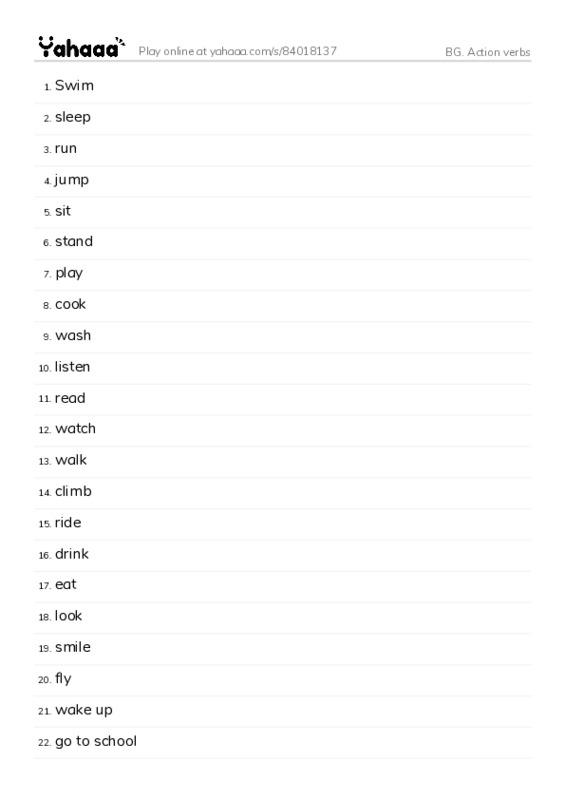 Yahaaa Play online at yahaaa.com/s/84018137 BG. Action verbs

1. Swim
2. sleep
3. run
4. jump
5. sit
6. stand
7. play
8. cook
9. wash
10. listen
11. read
12. watch
13. walk
14. climb
15. ride
16. drink
17. eat
18. look
19. smile
20. fly
21. wake up
22. go to school